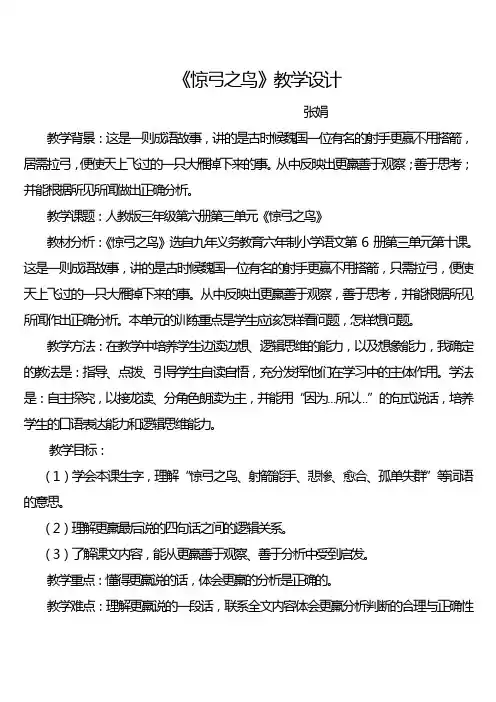 《惊弓之鸟》教学设计

张娟

教学背景：这是一则成语故事，讲的是古时候魏国一位有名的射手更羸不用搭箭，居需拉弓，便使天上飞过的一只大雁掉下来的事。从中反映出更羸善于观察；善于思考；并能根据所见所闻做出正确分析。

教学课题：人教版三年级第六册第三单元《惊弓之鸟》

教材分析：《惊弓之鸟》选自九年义务教育六年制小学语文第 6 册第三单元第十课。这是一则成语故事，讲的是古时候魏国一位有名的射手更羸不用搭箭，只需拉弓，便使天上飞过的一只大雁掉下来的事。从中反映出更羸善于观察，善于思考，并能根据所见所闻作出正确分析。本单元的训练重点是学生应该怎样看问题，怎样想问题。

教学方法：在教学中培养学生边读边想、逻辑思维的能力，以及想象能力，我确定的教法是：指导、点拨、引导学生自读自悟，充分发挥他们在学习中的主体作用。学法是：自主探究，以接龙读、分角色朗读为主，并能用“因为…所以…”的句式说话，培养学生的口语表达能力和逻辑思维能力。

教学目标：

（1）学会本课生字，理解“惊弓之鸟、射箭能手、悲惨、愈合、孤单失群”等词语的意思。

（2）理解更羸最后说的四句话之间的逻辑关系。

（3）了解课文内容，能从更羸善于观察、善于分析中受到启发。

教学重点：懂得更羸说的话，体会更羸的分析是正确的。

教学难点：理解更羸说的一段话，联系全文内容体会更羸分析判断的合理与正确性